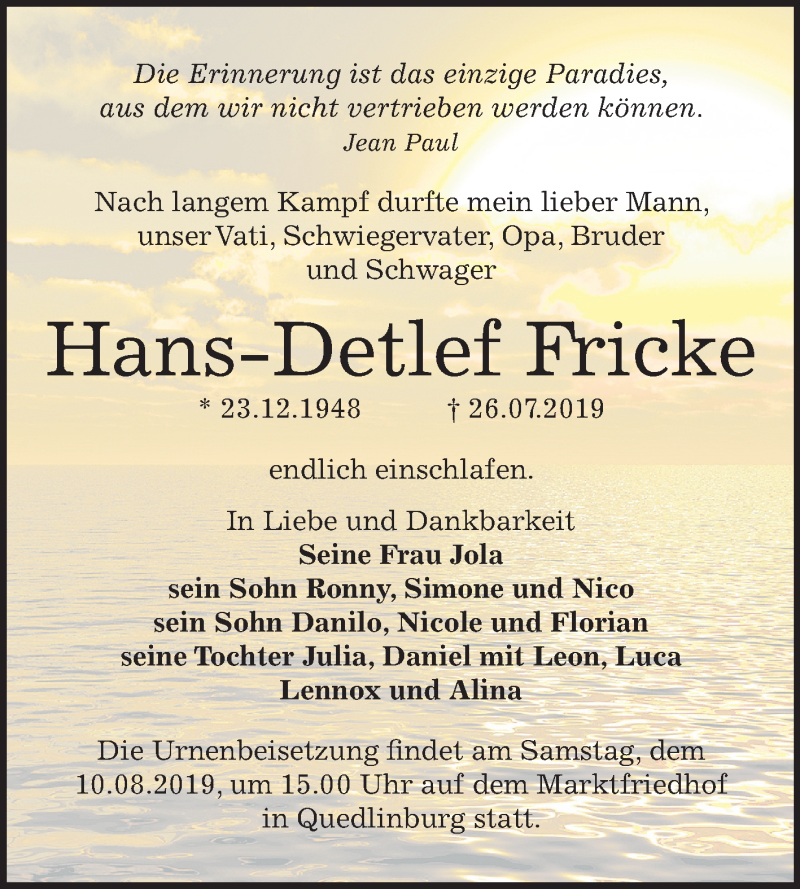 Die Erinnerung ist das einzige Paradies, aus dem wir nicht vertrieben werden können.
Jean Paul

Nach langem Kampf durfte mein lieber Mann, unser Vati, Schwiegervater, Opa, Bruder und Schwager

Hans-Detlef Fricke

* 23.12.1948 † 26.07.2019

endlich einschlafen.

In Liebe und Dankbarkeit
Seine Frau Jola
sein Sohn Ronny, Simone und Nico
sein Sohn Danilo, Nicole und Florian
seine Tochter Julia, Daniel mit Leon, Luca Lennox und Alina

Die Urnenbeisetzung findet am Samstag, dem 10.08.2019, um 15.00 Uhr auf dem Marktfriedhof in Quedlinburg statt.